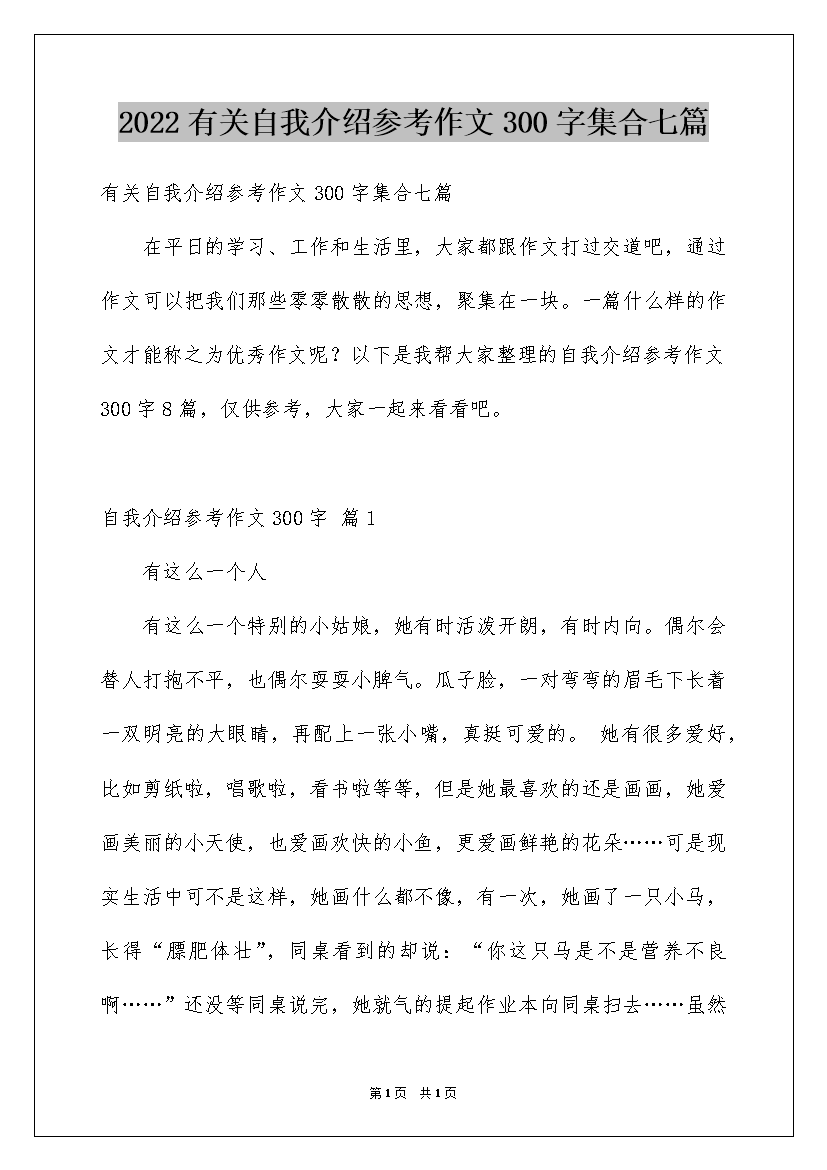 2022有关自我介绍参考作文300字集合七篇

有关自我介绍参考作文300字集合七篇

在平日的学习、工作和生活里，大家都跟作文打过交道吧，通过作文可以把我们那些零零散散的思想，聚集在一块。一篇什么样的作文才能称之为优秀作文呢？以下是我帮大家整理的自我介绍参考作文300字8篇，仅供参考，大家一起来看看吧。

自我介绍参考作文300字 篇1

有这么一个人

有这么一个特别的小姑娘，她有时活泼开朗，有时内向。偶尔会替人打抱不平，也偶尔耍耍小脾气。瓜子脸，一对弯弯的眉毛下长着一双明亮的大眼睛，再配上一张小嘴，真挺可爱的。 她有很多爱好，比如剪纸啦，唱歌啦，看书啦等等，但是她最喜欢的还是画画，她爱画美丽的小天使，也爱画欢快的小鱼，更爱画鲜艳的花朵……可是现实生活中可不是这样，她画什么都不像，有一次，她画了一只小马，长得“膘肥体壮”，同桌看到的却说：“你这只马是不是营养不良啊……”还没等同桌说完，她就气的提起作业本向同桌扫去……虽然

第1页 共1页